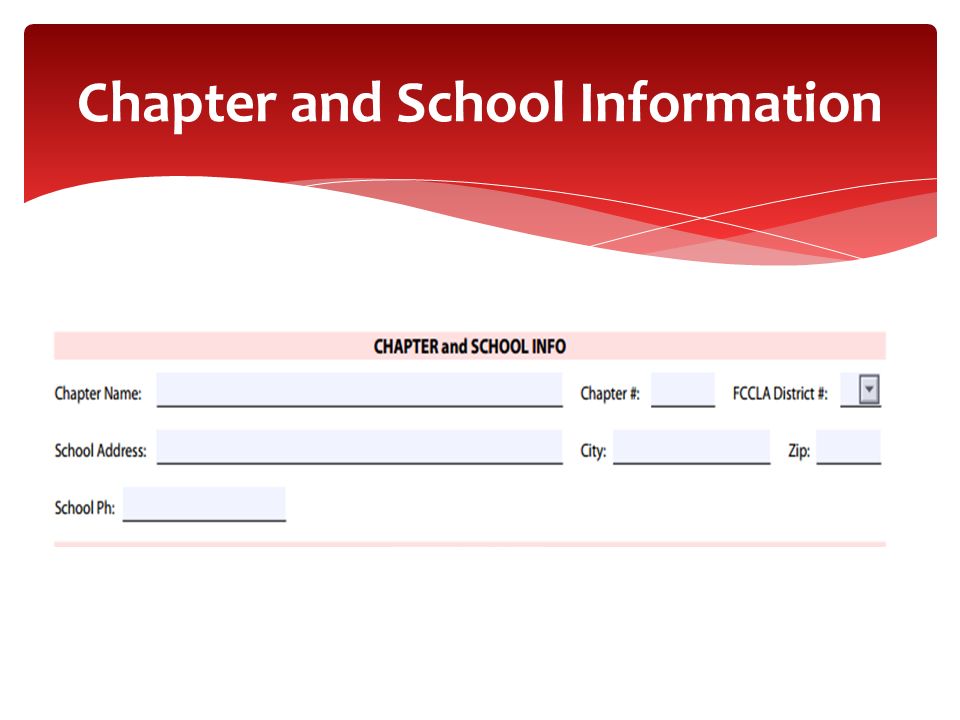 Chapter and School Information

CHAPTER and SCHOOL INFO

Chapter Name: Chapter #: FCCLA District #:

School Address: City: Zip:

School Ph: